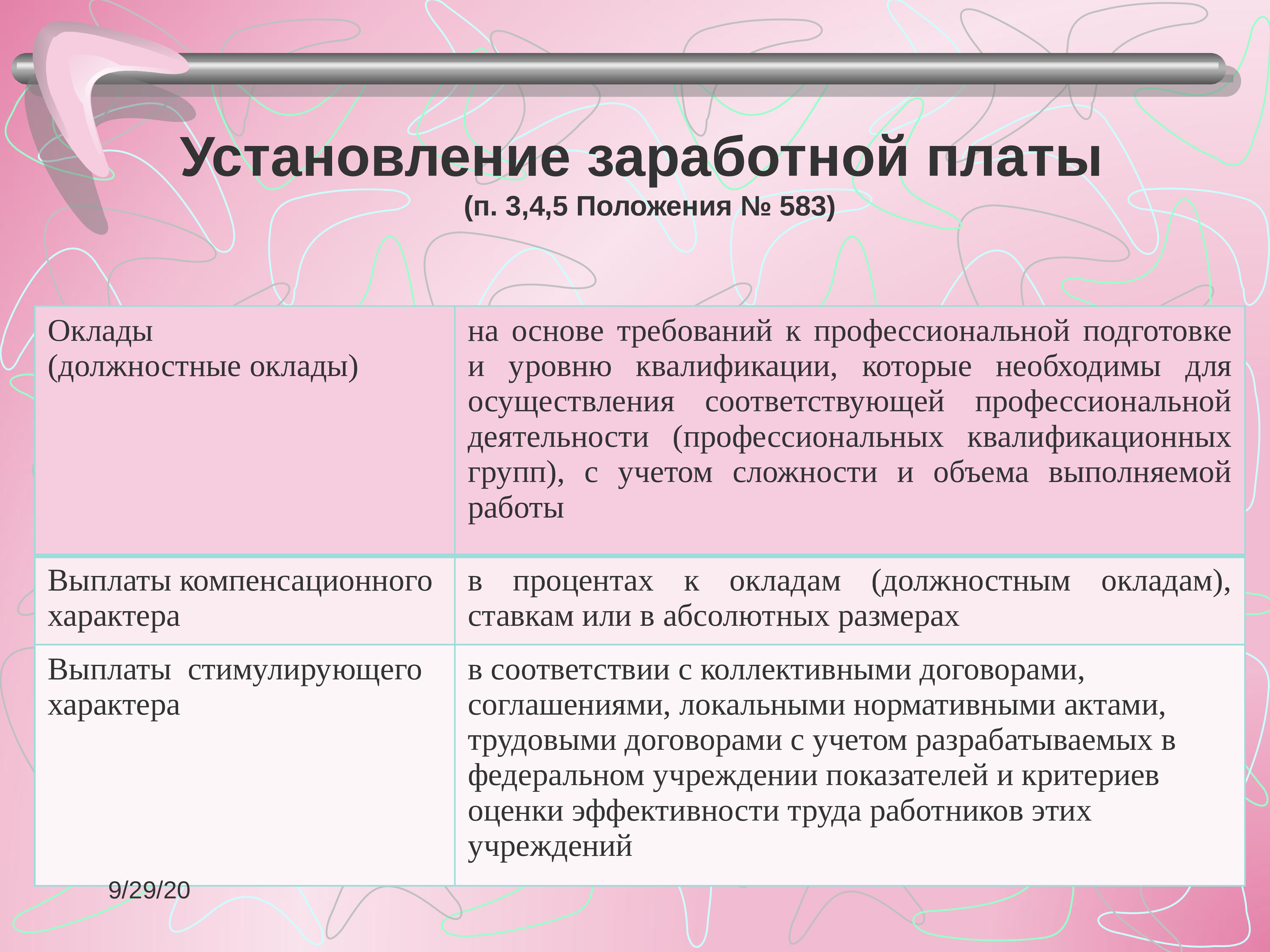 Установление заработной платы
(п. 3,4,5 Положения № 583)

| Оклады (должностные оклады) | на основе требований к профессиональной подготовке и уровню квалификации, которые необходимы для осуществления соответствующей профессиональной деятельности (профессиональных квалификационных групп), с учетом сложности и объема выполняемой работы |
|---|---|
| Выплаты компенсационного характера | в процентах к окладам (должностным окладам), ставкам или в абсолютных размерах |
| Выплаты стимулирующего характера | в соответствии с коллективными договорами, соглашениями, локальными нормативными актами, трудовыми договорами с учетом разрабатываемых в федеральном учреждении показателей и критериев оценки эффективности труда работников этих учреждений |

9/29/20